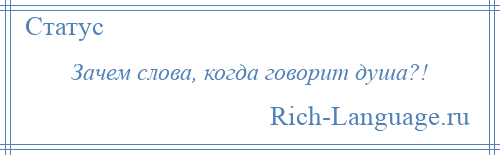 Статус

Зачем слова, когда говорит душа?!

Rich-Language.ru